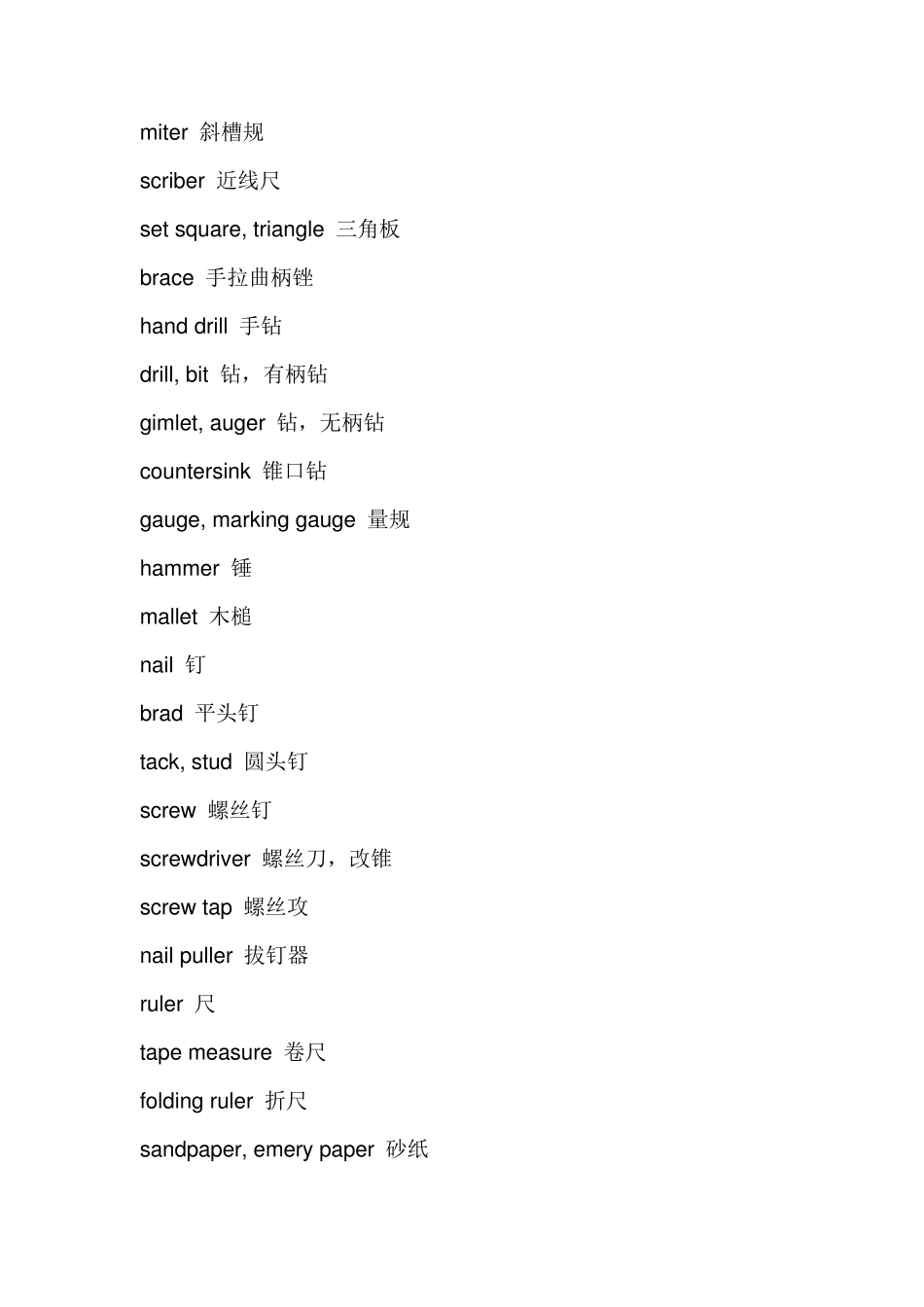 miter 斜槽规

scriber 近线尺

set square, triangle 三角板

brace 手拉曲柄锉

hand drill 手钻

drill, bit 钻，有柄钻

gimlet, auger 钻，无柄钻

countersink 锥口钻

gauge, marking gauge 量规

hammer 锤

mallet 木槌

nail 钉

brad 平头钉

tack, stud 圆头钉

screw 螺丝钉

screwdriver 螺丝刀，改锥

screw tap 螺丝攻

nail puller 拔钉器

ruler 尺

tape measure 卷尺

folding ruler 折尺

sandpaper, emery paper 砂纸